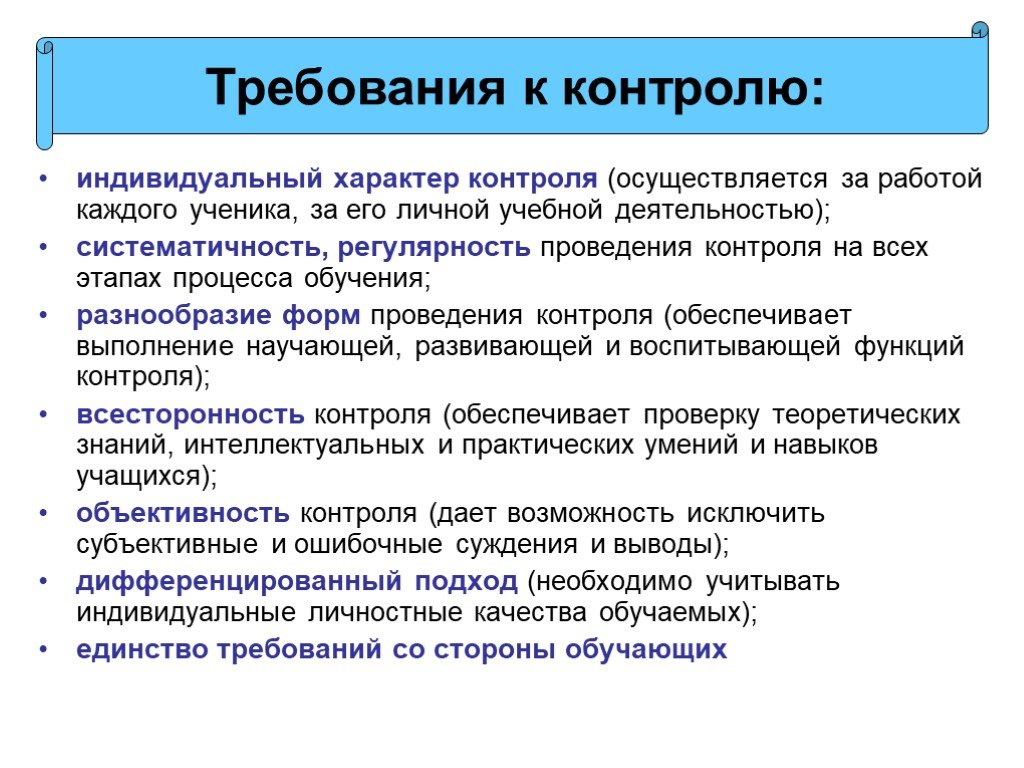 Требования к контролю:

• индивидуальный характер контроля (осуществляется за работой каждого ученика, за его личной учебной деятельностью);
• систематичность, регулярность проведения контроля на всех этапах процесса обучения;
• разнообразие форм проведения контроля (обеспечивает выполнение научающей, развивающей и воспитывающей функций контроля);
• всесторонность контроля (обеспечивает проверку теоретических знаний, интеллектуальных и практических умений и навыков учащихся);
• объективность контроля (дает возможность исключить субъективные и ошибочные суждения и выводы);
• дифференцированный подход (необходимо учитывать индивидуальные личностные качества обучаемых);
• единство требований со стороны обучающих